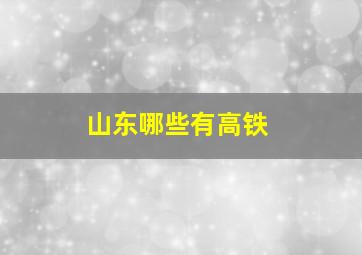 山东哪些有高铁